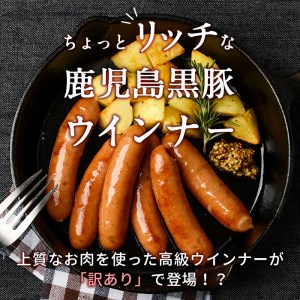 ちょっとリッチな
鹿児島黒豚
ウインナー

上質なお肉を使った高級ウインナーが
「訳あり」で登場！？